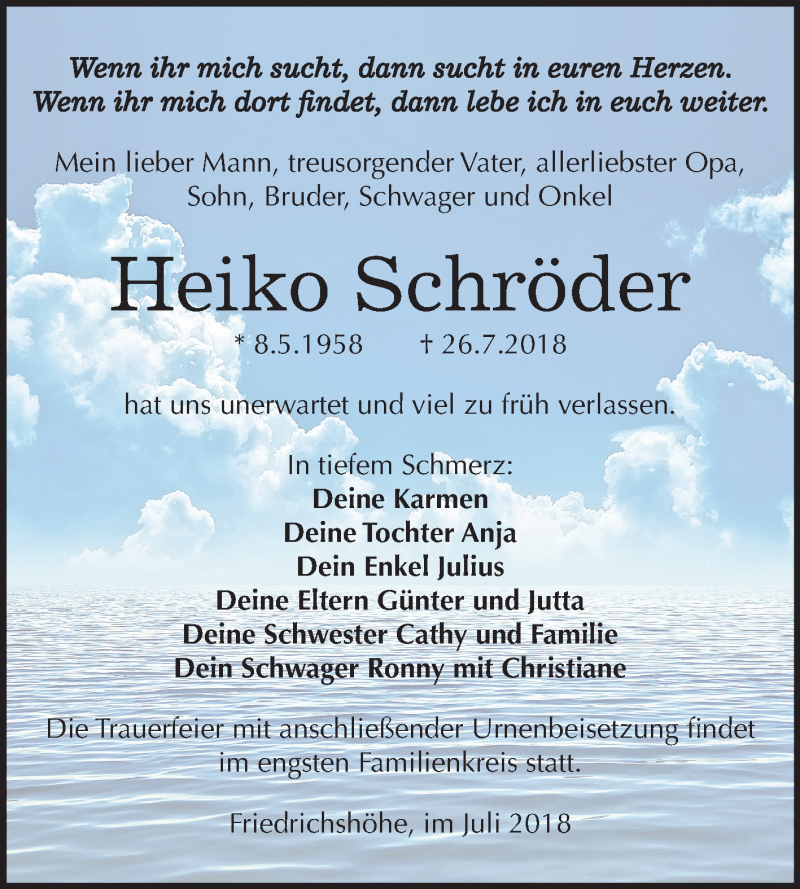 Wenn ihr mich sucht, dann sucht in euren Herzen.
Wenn ihr mich dort findet, dann lebe ich in euch weiter.

Mein lieber Mann, treusorgender Vater, allerliebster Opa, Sohn, Bruder, Schwager und Onkel

Heiko Schröder

* 8.5.1958 † 26.7.2018

hat uns unerwartet und viel zu früh verlassen.

In tiefem Schmerz:
Deine Karmen
Deine Tochter Anja
Dein Enkel Julius
Deine Eltern Günter und Jutta
Deine Schwester Cathy und Familie
Dein Schwager Ronny mit Christiane

Die Trauerfeier mit anschließender Urnenbeisetzung findet im engsten Familienkreis statt.

Friedrichshöhe, im Juli 2018